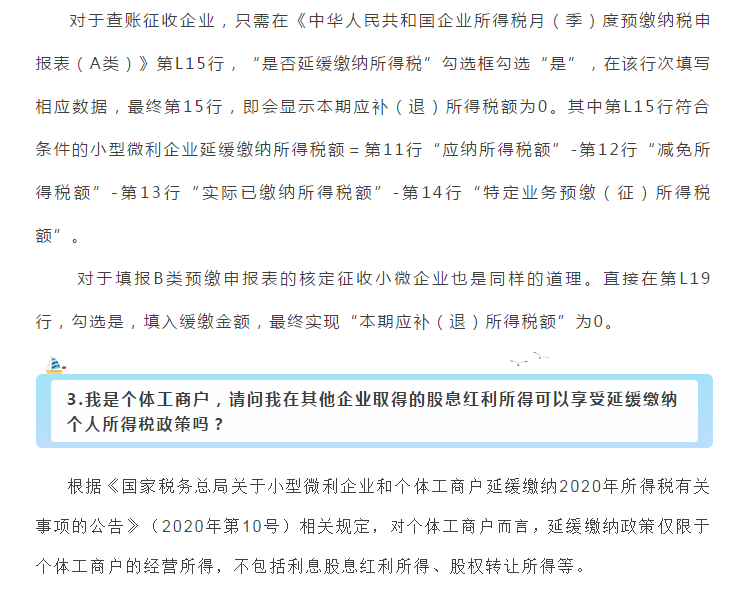 对于查账征收企业，只需在《中华人民共和国企业所得税月（季）度预缴纳税申报表（A类）》第L15行，“是否延缓缴纳所得税”勾选框勾选“是”，在该行次填写相应数据，最终第15行，即会显示本期应补（退）所得税额为0。其中第L15行符合条件的小型微利企业延缓缴纳所得税额＝第11行“应纳所得税额”-第12行“减免所得税额”-第13行“实际已缴纳所得税额”-第14行“特定业务预缴（征）所得税额”。

对于填报B类预缴申报表的核定征收小微企业也是同样的道理。直接在第L19行，勾选是，填入缓缴金额，最终实现“本期应补（退）所得税额”为0。

3.我是个体工商户，请问我在其他企业取得的股息红利所得可以享受延缓缴纳个人所得税政策吗？

根据《国家税务总局关于小型微利企业和个体工商户延缓缴纳2020年所得税有关事项的公告》（2020年第10号）相关规定，对个体工商户而言，延缓缴纳政策仅限于个体工商户的经营所得，不包括利息股息红利所得、股权转让所得等。